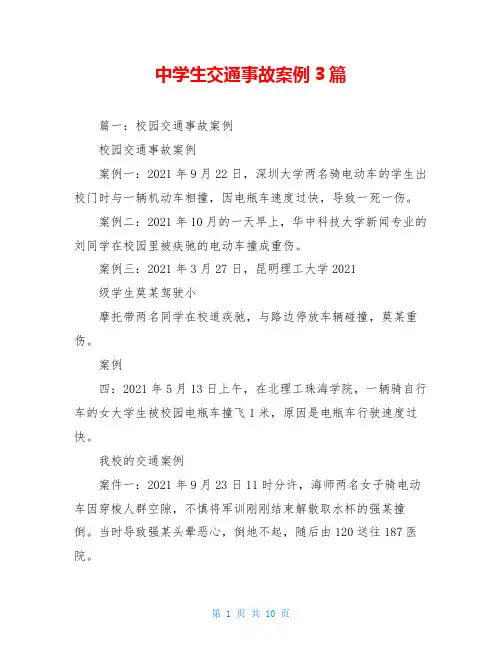 中学生交通事故案例 3 篇

篇一：校园交通事故案例

校园交通事故案例

案例一：2021 年 9 月 22 日，深圳大学两名骑电动车的学生出校门时与一辆机动车相撞，因电瓶车速度过快，导致一死一伤。

案例二：2021 年 10 月的一天早上，华中科技大学新闻专业的刘同学在校园里被疾驰的电动车撞成重伤。

案例三：2021 年 3 月 27 日，昆明理工大学 2021

级学生莫某驾驶小

摩托带两名同学在校道疾驰，与路边停放车辆碰撞，莫某重伤。

案例

四：2021 年 5 月 13 日上午，在北理工珠海学院，一辆骑自行车的女大学生被校园电瓶车撞飞 1 米，原因是电瓶车行驶速度过快。

我校的交通案例

案件一：2021 年 9 月 23 日 11 时分许，海师两名女子骑电动车因穿梭人群空隙，不慎将军训刚刚结束解散取水杯的强某撞倒。当时导致强某头晕恶心，倒地不起，随后由 120 送往 187 医院。

第 1 页 共 10 页